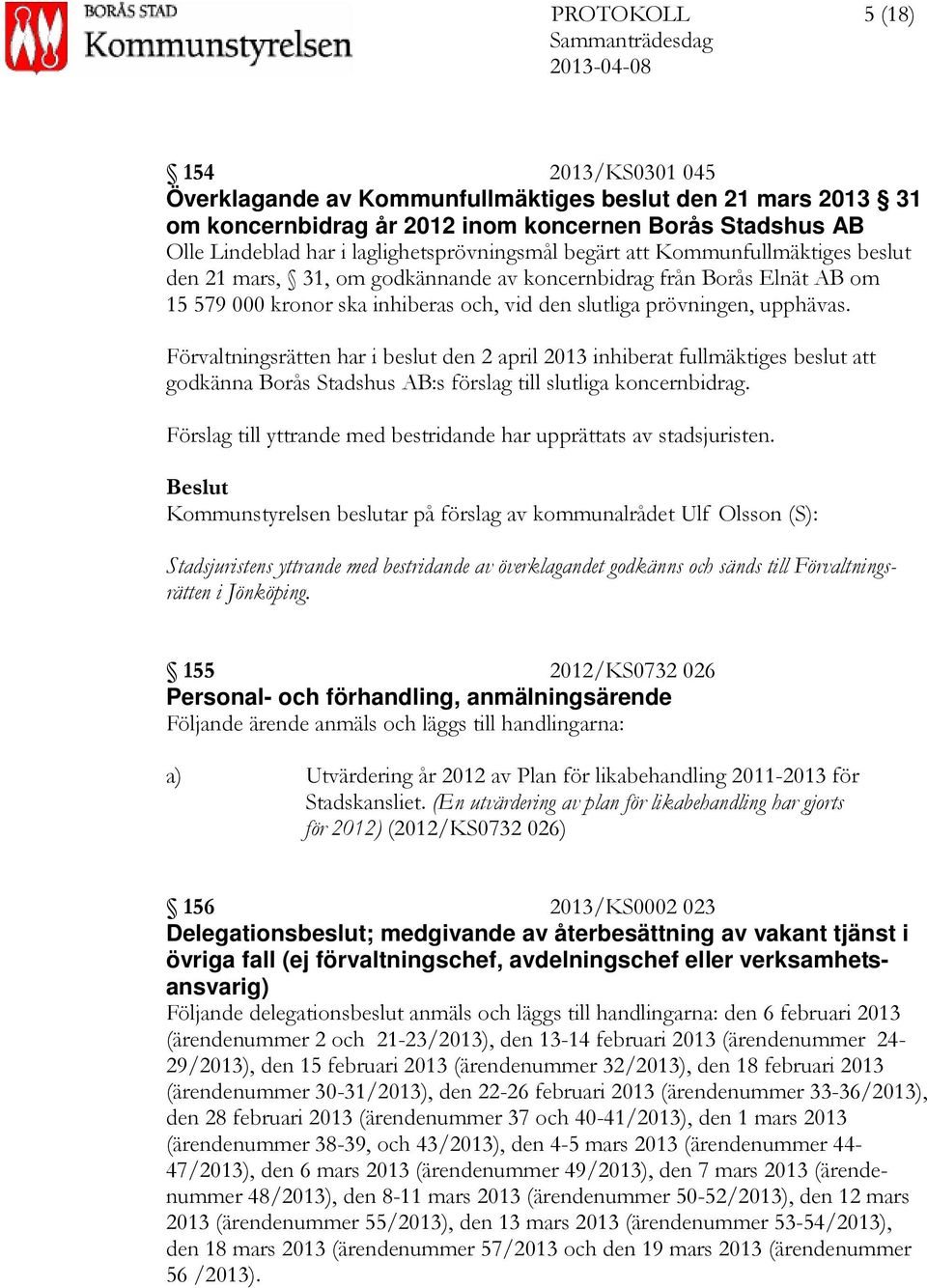 BORÅS STAD
Kommunstyrelsen

PROTOKOLL
Sammanträdesdag
2013-04-08

5 (18)

§ 154 2013/KS0301 045
Överklagande av Kommunfullmäktiges beslut den 21 mars 2013 § 31 om koncernbidrag år 2012 inom koncernen Borås Stadshus AB
Olle Lindeblad har i laglighetsprövningsmål begärt att Kommunfullmäktiges beslut den 21 mars, § 31, om godkännande av koncernbidrag från Borås Elnät AB om 15 579 000 kronor ska inhiberas och, vid den slutliga prövningen, upphävas.

Förvaltningsrätten har i beslut den 2 april 2013 inhiberat fullmäktiges beslut att godkänna Borås Stadshus AB:s förslag till slutliga koncernbidrag.

Förslag till yttrande med bestridande har upprättats av stadsjuristen.

Beslut
Kommunstyrelsen beslutar på förslag av kommunalrådet Ulf Olsson (S):

Stadsjuristens yttrande med bestridande av överklagandet godkänns och sänds till Förvaltningsrätten i Jönköping.

§ 155 2012/KS0732 026
Personal- och förhandling, anmälningsärende
Följande ärende anmäls och läggs till handlingarna:

a) Utvärdering år 2012 av Plan för likabehandling 2011-2013 för Stadskansliet. (En utvärdering av plan för likabehandling har gjorts för 2012) (2012/KS0732 026)

§ 156 2013/KS0002 023
Delegationsbeslut; medgivande av återbesättning av vakant tjänst i övriga fall (ej förvaltningschef, avdelningschef eller verksamhetsansvarig)
Följande delegationsbeslut anmäls och läggs till handlingarna: den 6 februari 2013 (ärendenummer 2 och 21-23/2013), den 13-14 februari 2013 (ärendenummer 24-29/2013), den 15 februari 2013 (ärendenummer 32/2013), den 18 februari 2013 (ärendenummer 30-31/2013), den 22-26 februari 2013 (ärendenummer 33-36/2013), den 28 februari 2013 (ärendenummer 37 och 40-41/2013), den 1 mars 2013 (ärendenummer 38-39, och 43/2013), den 4-5 mars 2013 (ärendenummer 44-47/2013), den 6 mars 2013 (ärendenummer 49/2013), den 7 mars 2013 (ärendenummer 48/2013), den 8-11 mars 2013 (ärendenummer 50-52/2013), den 12 mars 2013 (ärendenummer 55/2013), den 13 mars 2013 (ärendenummer 53-54/2013), den 18 mars 2013 (ärendenummer 57/2013 och den 19 mars 2013 (ärendenummer 56 /2013).